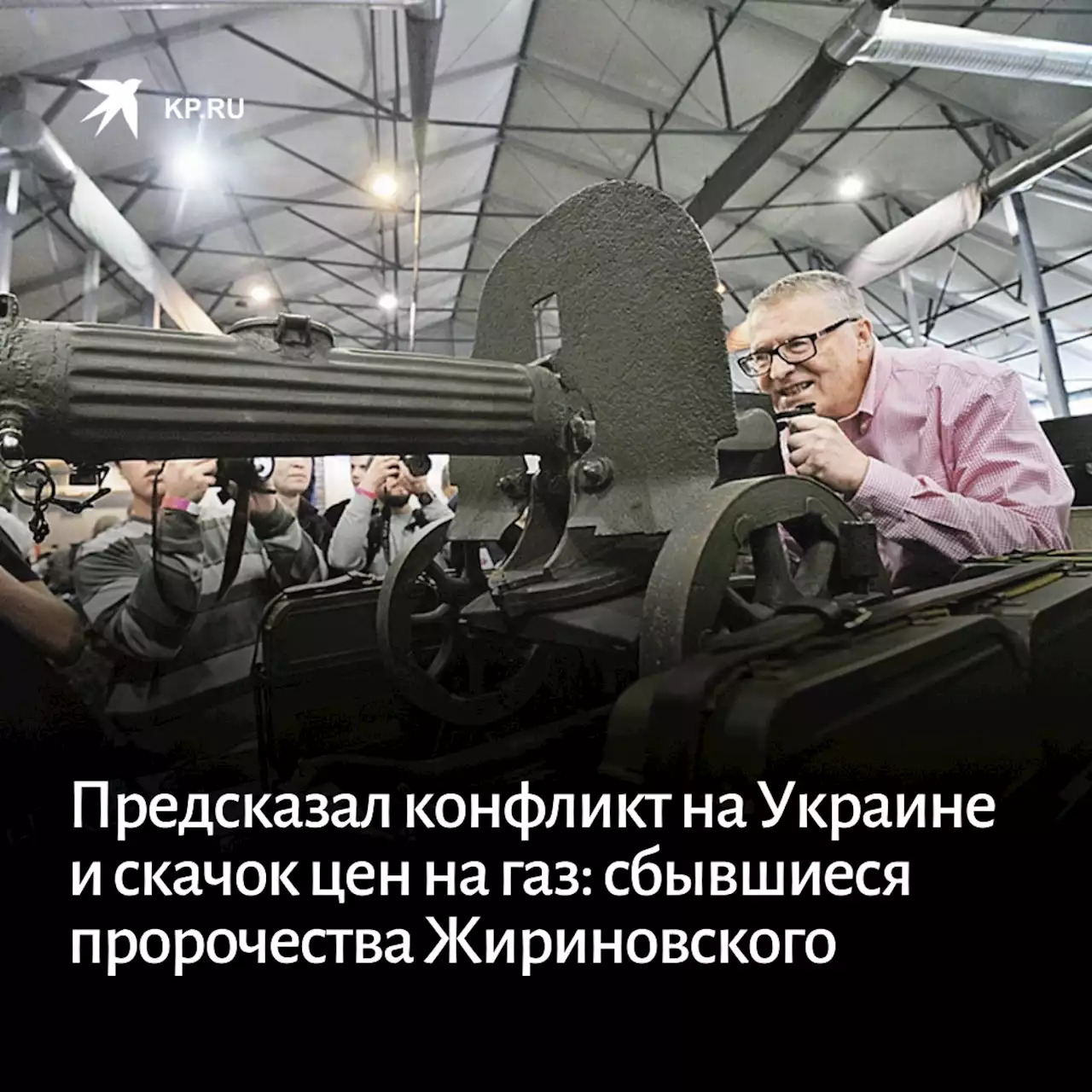 KP.RU

Предсказал конфликт на Украине и скачок цен на газ: сбывшиеся пророчества Жириновского